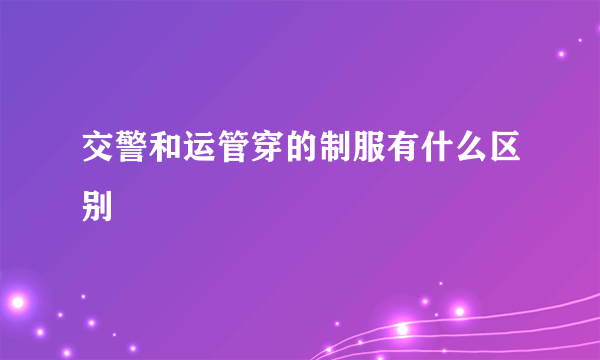 交警和运管穿的制服有什么区别